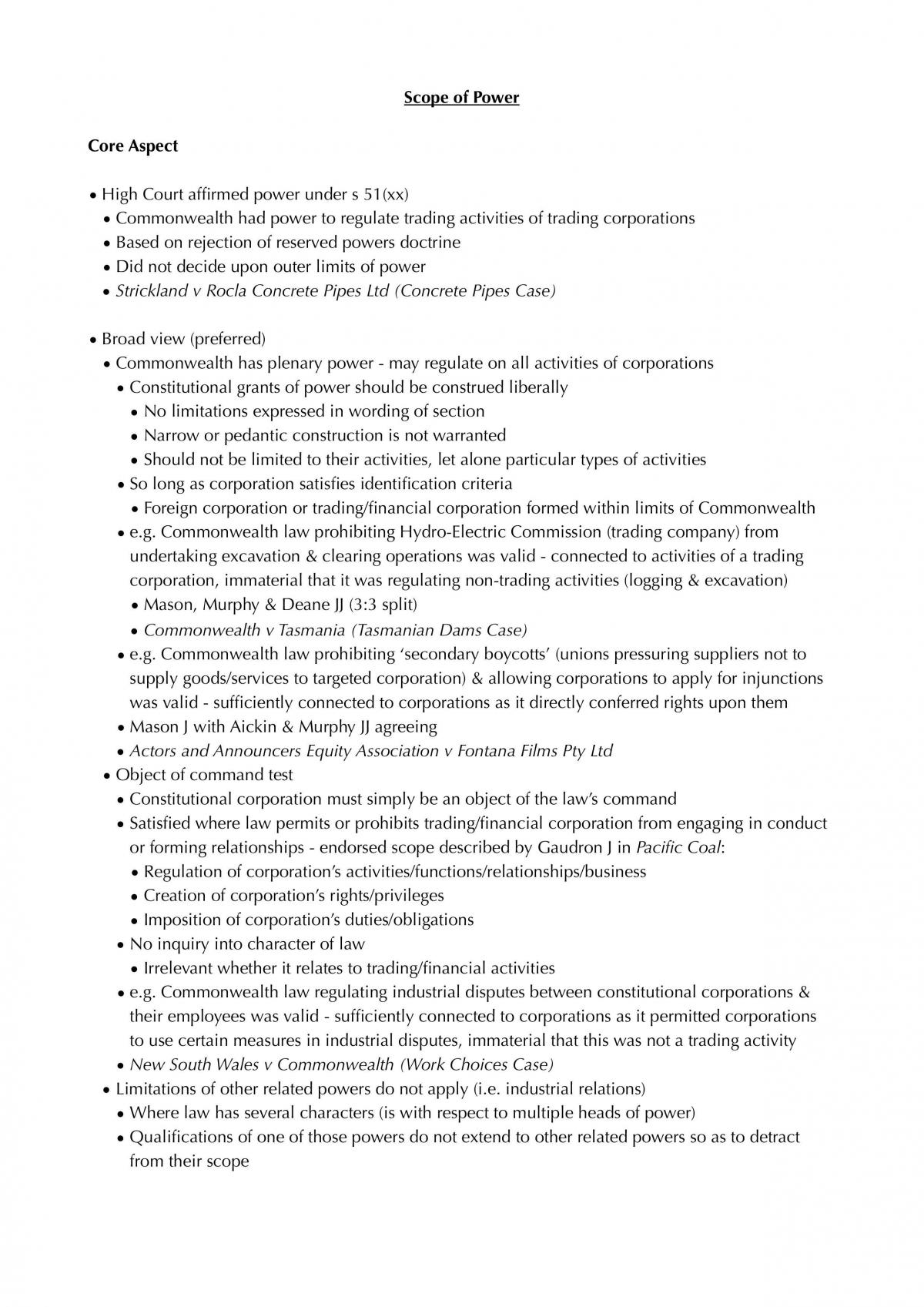 Scope of Power

Core Aspect

• High Court affirmed power under s 51(xx)
• Commonwealth had power to regulate trading activities of trading corporations
• Based on rejection of reserved powers doctrine
• Did not decide upon outer limits of power
• Strickland v Rocla Concrete Pipes Ltd (Concrete Pipes Case)

• Broad view (preferred)
• Commonwealth has plenary power - may regulate on all activities of corporations
• Constitutional grants of power should be construed liberally
• No limitations expressed in wording of section
• Narrow or pedantic construction is not warranted
• Should not be limited to their activities, let alone particular types of activities
• So long as corporation satisfies identification criteria
• Foreign corporation or trading/financial corporation formed within limits of Commonwealth
• e.g. Commonwealth law prohibiting Hydro-Electric Commission (trading company) from undertaking excavation & clearing operations was valid - connected to activities of a trading corporation, immaterial that it was regulating non-trading activities (logging & excavation)
• Mason, Murphy & Deane JJ (3:3 split)
• Commonwealth v Tasmania (Tasmanian Dams Case)
• e.g. Commonwealth law prohibiting 'secondary boycotts' (unions pressuring suppliers not to supply goods/services to targeted corporation) & allowing corporations to apply for injunctions was valid - sufficiently connected to corporations as it directly conferred rights upon them
• Mason J with Aickin & Murphy JJ agreeing
• Actors and Announcers Equity Association v Fontana Films Pty Ltd
• Object of command test
• Constitutional corporation must simply be an object of the law's command
• Satisfied where law permits or prohibits trading/financial corporation from engaging in conduct or forming relationships - endorsed scope described by Gaudron J in Pacific Coal:
• Regulation of corporation's activities/functions/relationships/business
• Creation of corporation's rights/privileges
• Imposition of corporation's duties/obligations
• No inquiry into character of law
• Irrelevant whether it relates to trading/financial activities
• e.g. Commonwealth law regulating industrial disputes between constitutional corporations & their employees was valid - sufficiently connected to corporations as it permitted corporations to use certain measures in industrial disputes, immaterial that this was not a trading activity
• New South Wales v Commonwealth (Work Choices Case)
• Limitations of other related powers do not apply (i.e. industrial relations)
• Where law has several characters (is with respect to multiple heads of power)
• Qualifications of one of those powers do not extend to other related powers so as to detract from their scope